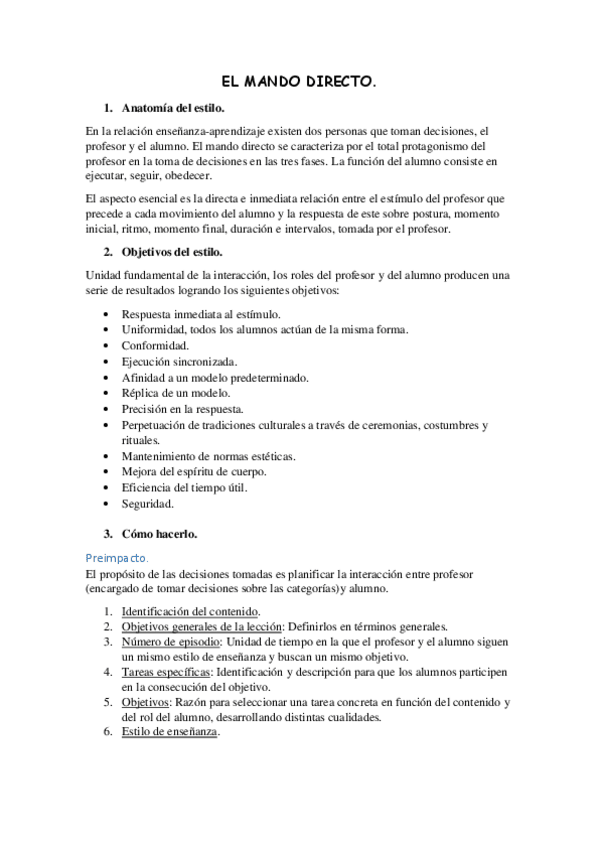 EL MANDO DIRECTO.

1. Anatomía del estilo.

En la relación enseñanza-aprendizaje existen dos personas que toman decisiones, el profesor y el alumno. El mando directo se caracteriza por el total protagonismo del profesor en la toma de decisiones en las tres fases. La función del alumno consiste en ejecutar, seguir, obedecer.

El aspecto esencial es la directa e inmediata relación entre el estímulo del profesor que precede a cada movimiento del alumno y la respuesta de este sobre postura, momento inicial, ritmo, momento final, duración e intervalos, tomada por el profesor.

2. Objetivos del estilo.

Unidad fundamental de la interacción, los roles del profesor y del alumno producen una serie de resultados logrando los siguientes objetivos:

• Respuesta inmediata al estímulo.
• Uniformidad, todos los alumnos actúan de la misma forma.
• Conformidad.
• Ejecución sincronizada.
• Afinidad a un modelo predeterminado.
• Réplica de un modelo.
• Precisión en la respuesta.
• Perpetuación de tradiciones culturales a través de ceremonias, costumbres y rituales.
• Mantenimiento de normas estéticas.
• Mejora del espíritu de cuerpo.
• Eficiencia del tiempo útil.
• Seguridad.

3. Cómo hacerlo.

Preimpacto.

El propósito de las decisiones tomadas es planificar la interacción entre profesor (encargado de tomar decisiones sobre las categorías)y alumno.

1. Identificación del contenido.
2. Objetivos generales de la lección: Definirlos en términos generales.
3. Número de episodio: Unidad de tiempo en la que el profesor y el alumno siguen un mismo estilo de enseñanza y buscan un mismo objetivo.
4. Tareas específicas: Identificación y descripción para que los alumnos participen en la consecución del objetivo.
5. Objetivos: Razón para seleccionar una tarea concreta en función del contenido y del rol del alumno, desarrollando distintas cualidades.
6. Estilo de enseñanza.